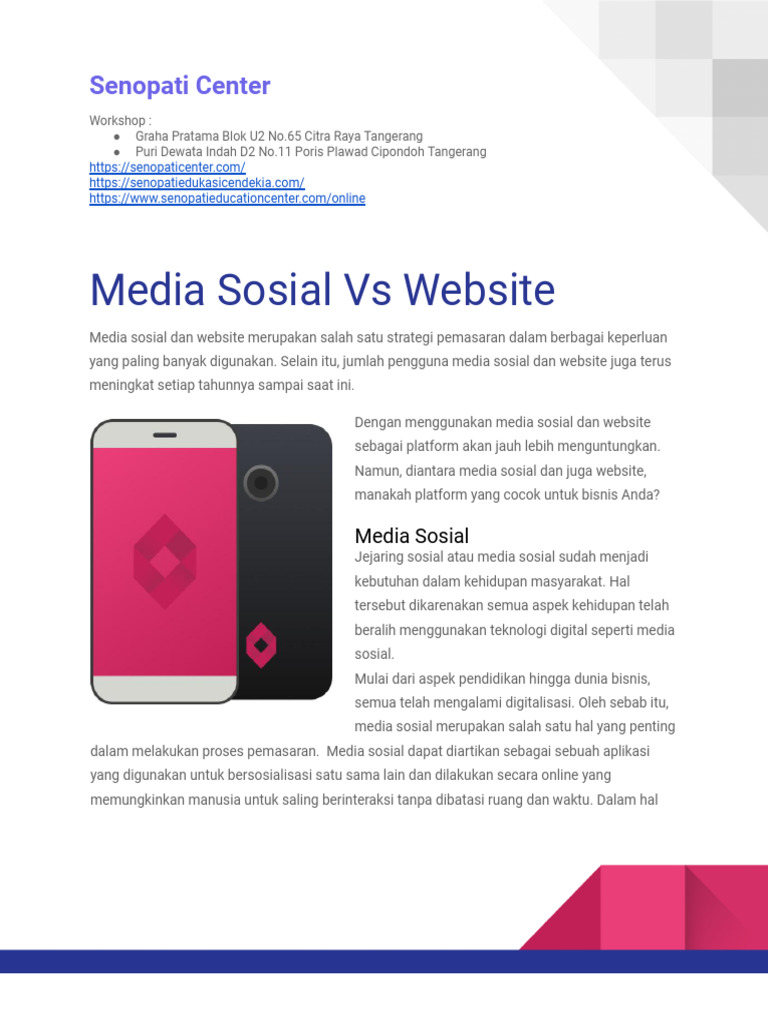 Senopati Center

Workshop :
● Graha Pratama Blok U2 No.65 Citra Raya Tangerang
● Puri Dewata Indah D2 No.11 Poris Plawad Cipondoh Tangerang
https://senopaticenter.com/
https://senopatiedukasicendekia.com/
https://www.senopatieducationcenter.com/online

Media Sosial Vs Website

Media sosial dan website merupakan salah satu strategi pemasaran dalam berbagai keperluan yang paling banyak digunakan. Selain itu, jumlah pengguna media sosial dan website juga terus meningkat setiap tahunnya sampai saat ini.

Dengan menggunakan media sosial dan website sebagai platform akan jauh lebih menguntungkan. Namun, diantara media sosial dan juga website, manakah platform yang cocok untuk bisnis Anda?

Media Sosial

Jejaring sosial atau media sosial sudah menjadi kebutuhan dalam kehidupan masyarakat. Hal tersebut dikarenakan semua aspek kehidupan telah beralih menggunakan teknologi digital seperti media sosial.

Mulai dari aspek pendidikan hingga dunia bisnis, semua telah mengalami digitalisasi. Oleh sebab itu, media sosial merupakan salah satu hal yang penting dalam melakukan proses pemasaran. Media sosial dapat diartikan sebagai sebuah aplikasi yang digunakan untuk bersosialisasi satu sama lain dan dilakukan secara online yang memungkinkan manusia untuk saling berinteraksi tanpa dibatasi ruang dan waktu. Dalam hal